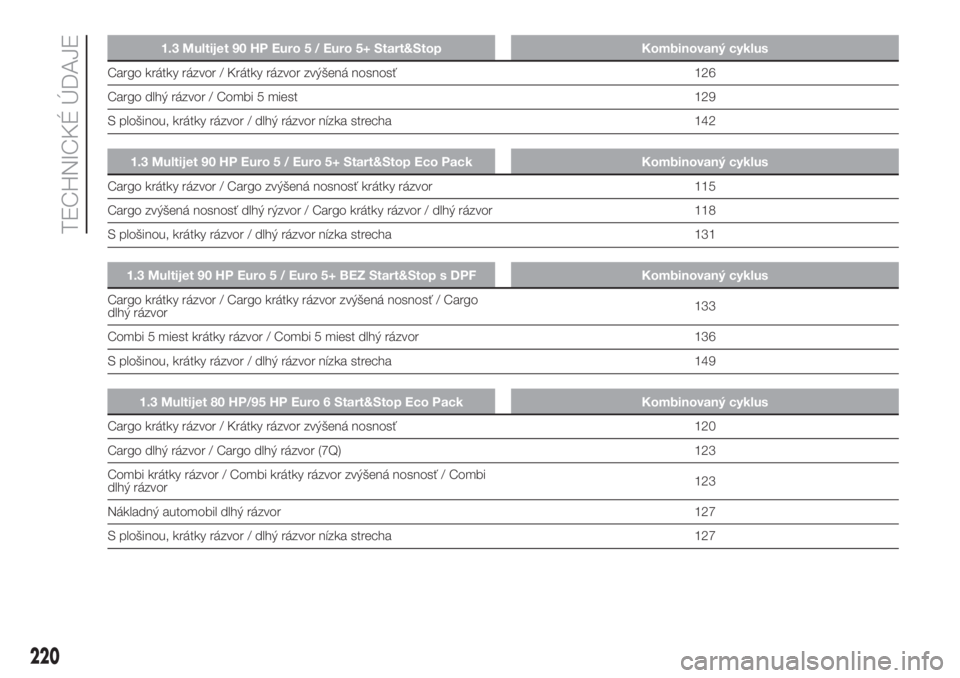 TECHNICKÉ ÚDAJE

| 1.3 Multijet 90 HP Euro 5 / Euro 5+ Start&Stop | Kombinovaný cyklus |
|---|---|
| Cargo krátky rázvor / Krátky rázvor zvýšená nosnosť | 126 |
| Cargo dlhý rázvor / Combi 5 miest | 129 |
| S plošinou, krátky rázvor / dlhý rázvor nízka strecha | 142 |

| 1.3 Multijet 90 HP Euro 5 / Euro 5+ Start&Stop Eco Pack | Kombinovaný cyklus |
|---|---|
| Cargo krátky rázvor / Cargo zvýšená nosnosť krátky rázvor | 115 |
| Cargo zvýšená nosnosť dlhý rýzvor / Cargo krátky rázvor / dlhý rázvor | 118 |
| S plošinou, krátky rázvor / dlhý rázvor nízka strecha | 131 |

| 1.3 Multijet 90 HP Euro 5 / Euro 5+ BEZ Start&Stop s DPF | Kombinovaný cyklus |
|---|---|
| Cargo krátky rázvor / Cargo krátky rázvor zvýšená nosnosť / Cargo dlhý rázvor | 133 |
| Combi 5 miest krátky rázvor / Combi 5 miest dlhý rázvor | 136 |
| S plošinou, krátky rázvor / dlhý rázvor nízka strecha | 149 |

| 1.3 Multijet 80 HP/95 HP Euro 6 Start&Stop Eco Pack | Kombinovaný cyklus |
|---|---|
| Cargo krátky rázvor / Krátky rázvor zvýšená nosnosť | 120 |
| Cargo dlhý rázvor / Cargo dlhý rázvor (7Q) | 123 |
| Combi krátky rázvor / Combi krátky rázvor zvýšená nosnosť / Combi dlhý rázvor | 123 |
| Nákladný automobil dlhý rázvor | 127 |
| S plošinou, krátky rázvor / dlhý rázvor nízka strecha | 127 |

220

carmanualsonline.info